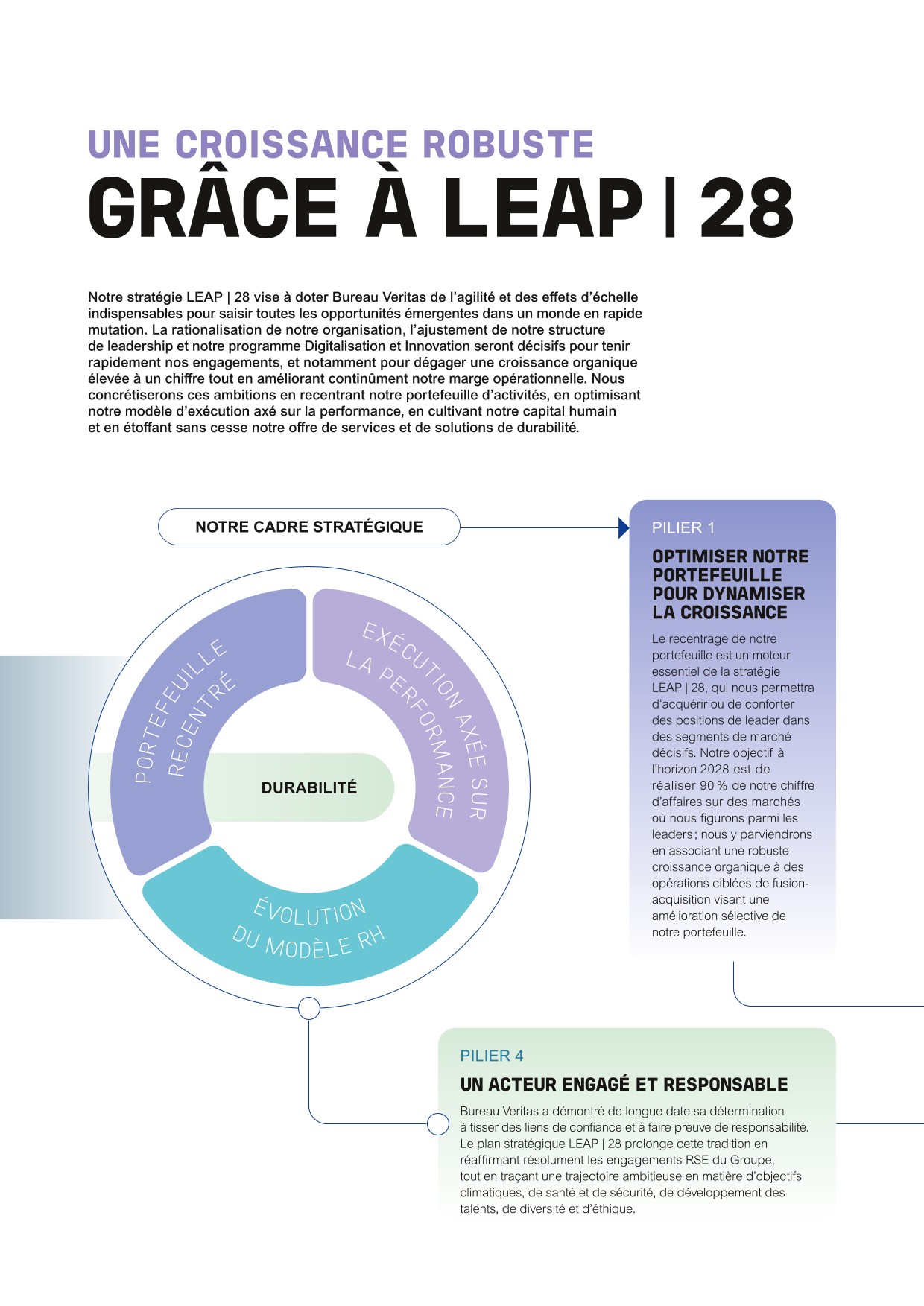 UNE CROISSANCE ROBUSTE
GRÂCE À LEAP | 28

Notre stratégie LEAP | 28 vise à doter Bureau Veritas de l'agilité et des effets d'échelle indispensables pour saisir toutes les opportunités émergentes dans un monde en rapide mutation. La rationalisation de notre organisation, l'ajustement de notre structure de leadership et notre programme Digitalisation et Innovation seront décisifs pour tenir rapidement nos engagements, et notamment pour dégager une croissance organique élevée à un chiffre tout en améliorant continûment notre marge opérationnelle. Nous concrétiserons ces ambitions en recentrant notre portefeuille d'activités, en optimisant notre modèle d'exécution axé sur la performance, en cultivant notre capital humain et en étoffant sans cesse notre offre de services et de solutions de durabilité.

NOTRE CADRE STRATÉGIQUE

PORTEFEUILLE RECENTRÉ

EXÉCUTION AXÉE SUR LA PERFORMANCE

DURABILITÉ

ÉVOLUTION DU MODÈLE RH

PILIER 1

OPTIMISER NOTRE PORTEFEUILLE POUR DYNAMISER LA CROISSANCE

Le recentrage de notre portefeuille est un moteur essentiel de la stratégie LEAP | 28, qui nous permettra d'acquérir ou de conforter des positions de leader dans des segments de marché décisifs. Notre objectif à l'horizon 2028 est de réaliser 90 % de notre chiffre d'affaires sur des marchés où nous figurons parmi les leaders ; nous y parviendrons en associant une robuste croissance organique à des opérations ciblées de fusion-acquisition visant une amélioration sélective de notre portefeuille.

PILIER 4

UN ACTEUR ENGAGÉ ET RESPONSABLE

Bureau Veritas a démontré de longue date sa détermination à tisser des liens de confiance et à faire preuve de responsabilité. Le plan stratégique LEAP | 28 prolonge cette tradition en réaffirmant résolument les engagements RSE du Groupe, tout en traçant une trajectoire ambitieuse en matière d'objectifs climatiques, de santé et de sécurité, de développement des talents, de diversité et d'éthique.